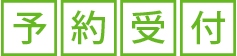 予約受付